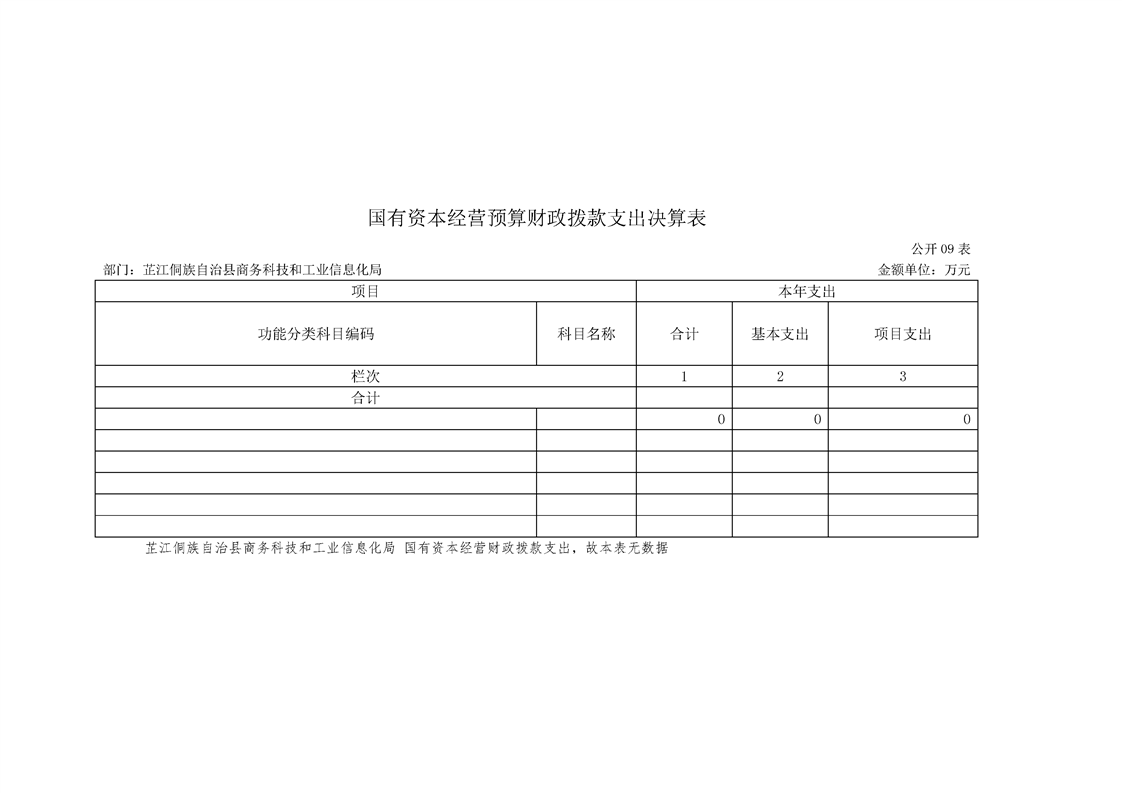 国有资本经营预算财政拨款支出决算表

公开 09 表

部门：芷江侗族自治县商务科技和工业信息化局

金额单位：万元

| 项目 | | 本年支出 | | |
|---|---|---|---|---|
| 功能分类科目编码 | 科目名称 | 合计 | 基本支出 | 项目支出 |
| 栏次 | | 1 | 2 | 3 |
| 合计 | | | | |
| | | 0 | 0 | 0 |
| | | | | |
| | | | | |
| | | | | |
| | | | | |
| | | | | |

芷江侗族自治县商务科技和工业信息化局 国有资本经营财政拨款支出，故本表无数据